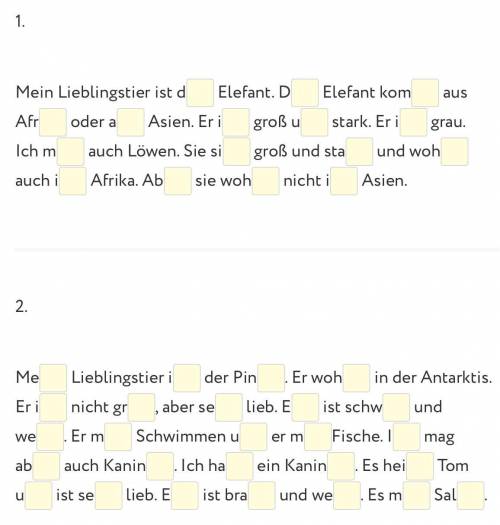 1.

Mein Lieblingstier ist d Elefant. D Elefant kom aus Afr oder a Asien. Er i groß u stark. Er i grau. Ich m auch Löwen. Sie si groß und sta und woh auch i Afrika. Ab sie woh nicht i Asien.

2.

Me Lieblingstier i der Pin . Er woh in der Antarktis. Er i nicht gr , aber se lieb. E ist schw und we . Er m Schwimmen u er m Fische. I mag ab auch Kanin . Ich ha ein Kanin . Es hei Tom u ist se lieb. E ist bra und we . Es m Sal .